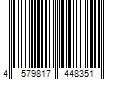 4 579817 448351